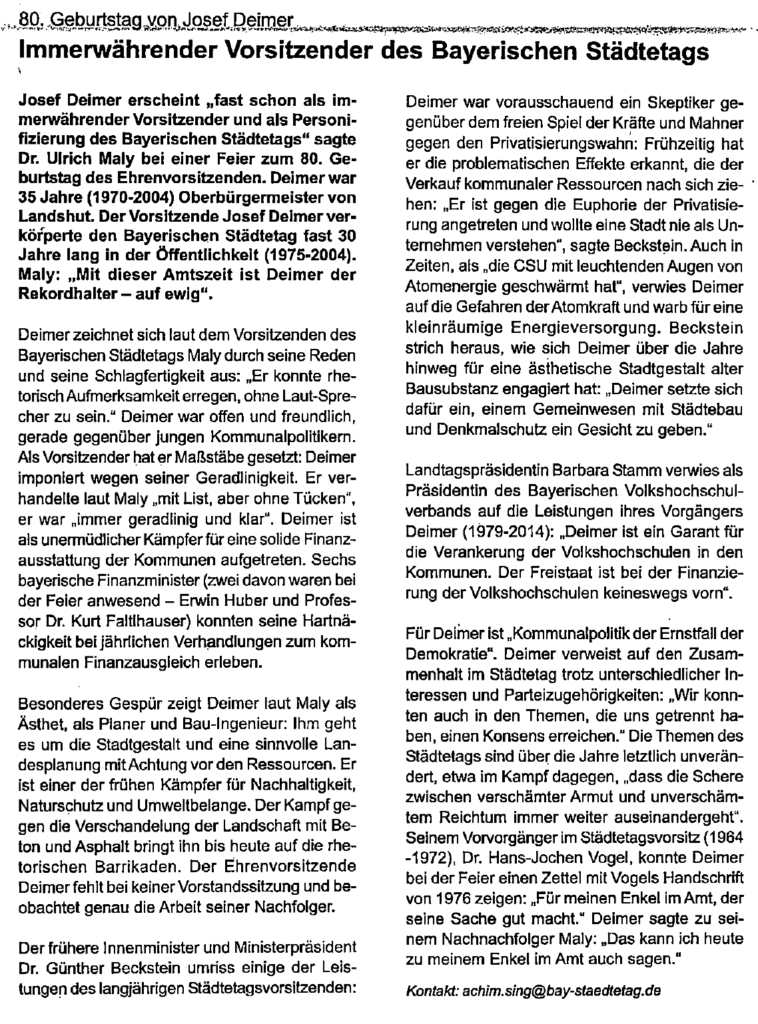 80. Geburtstag von Josef Deimer

Immerwährender Vorsitzender des Bayerischen Städtetags

Josef Deimer erscheint „fast schon als immerwährender Vorsitzender und als Personifizierung des Bayerischen Städtetags" sagte Dr. Ulrich Maly bei einer Feier zum 80. Geburtstag des Ehrenvorsitzenden. Deimer war 35 Jahre (1970-2004) Oberbürgermeister von Landshut. Der Vorsitzende Josef Deimer verkörperte den Bayerischen Städtetag fast 30 Jahre lang in der Öffentlichkeit (1975-2004). Maly: „Mit dieser Amtszeit ist Deimer der Rekordhalter – auf ewig".

Deimer zeichnet sich laut dem Vorsitzenden des Bayerischen Städtetags Maly durch seine Reden und seine Schlagfertigkeit aus: „Er konnte rhetorisch Aufmerksamkeit erregen, ohne Laut-Sprecher zu sein." Deimer war offen und freundlich, gerade gegenüber jungen Kommunalpolitikern. Als Vorsitzender hat er Maßstäbe gesetzt: Deimer imponiert wegen seiner Geradlinigkeit. Er verhandelte laut Maly „mit List, aber ohne Tücken", er war „immer geradlinig und klar". Deimer ist als unermüdlicher Kämpfer für eine solide Finanzausstattung der Kommunen aufgetreten. Sechs bayerische Finanzminister (zwei davon waren bei der Feier anwesend – Erwin Huber und Professor Dr. Kurt Faltlhauser) konnten seine Hartnäckigkeit bei jährlichen Verhandlungen zum kommunalen Finanzausgleich erleben.

Besonderes Gespür zeigt Deimer laut Maly als Ästhet, als Planer und Bau-Ingenieur: Ihm geht es um die Stadtgestalt und eine sinnvolle Landesplanung mit Achtung vor den Ressourcen. Er ist einer der frühen Kämpfer für Nachhaltigkeit, Naturschutz und Umweltbelange. Der Kampf gegen die Verschandelung der Landschaft mit Beton und Asphalt bringt ihn bis heute auf die rhetorischen Barrikaden. Der Ehrenvorsitzende Deimer fehlt bei keiner Vorstandssitzung und beobachtet genau die Arbeit seiner Nachfolger.

Der frühere Innenminister und Ministerpräsident Dr. Günther Beckstein umriss einige der Leistungen des langjährigen Städtetagsvorsitzenden: Deimer war vorausschauend ein Skeptiker gegenüber dem freien Spiel der Kräfte und Mahner gegen den Privatisierungswahn: Frühzeitig hat er die problematischen Effekte erkannt, die der Verkauf kommunaler Ressourcen nach sich ziehen: „Er ist gegen die Euphorie der Privatisierung angetreten und wollte eine Stadt nie als Unternehmen verstehen", sagte Beckstein. Auch in Zeiten, als „die CSU mit leuchtenden Augen von Atomenergie geschwärmt hat", verwies Deimer auf die Gefahren der Atomkraft und warb für eine kleinräumige Energieversorgung. Beckstein strich heraus, wie sich Deimer über die Jahre hinweg für eine ästhetische Stadtgestalt alter Bausubstanz engagiert hat: „Deimer setzte sich dafür ein, einem Gemeinwesen mit Städtebau und Denkmalschutz ein Gesicht zu geben."

Landtagspräsidentin Barbara Stamm verwies als Präsidentin des Bayerischen Volkshochschulverbands auf die Leistungen ihres Vorgängers Deimer (1979-2014): „Deimer ist ein Garant für die Verankerung der Volkshochschulen in den Kommunen. Der Freistaat ist bei der Finanzierung der Volkshochschulen keineswegs vorn".

Für Deimer ist „Kommunalpolitik der Ernstfall der Demokratie". Deimer verweist auf den Zusammenhalt im Städtetag trotz unterschiedlicher Interessen und Parteizugehörigkeiten: „Wir konnten auch in den Themen, die uns getrennt haben, einen Konsens erreichen." Die Themen des Städtetags sind über die Jahre letztlich unverändert, etwa im Kampf dagegen, „dass die Schere zwischen verschämter Armut und unverschämtem Reichtum immer weiter auseinandergeht". Seinem Vorvorgänger im Städtetagsvorsitz (1964 -1972), Dr. Hans-Jochen Vogel, konnte Deimer bei der Feier einen Zettel mit Vogels Handschrift von 1976 zeigen: „Für meinen Enkel im Amt, der seine Sache gut macht." Deimer sagte zu seinem Nachnachfolger Maly: „Das kann ich heute zu meinem Enkel im Amt auch sagen."

Kontakt: achim.sing@bay-staedtetag.de